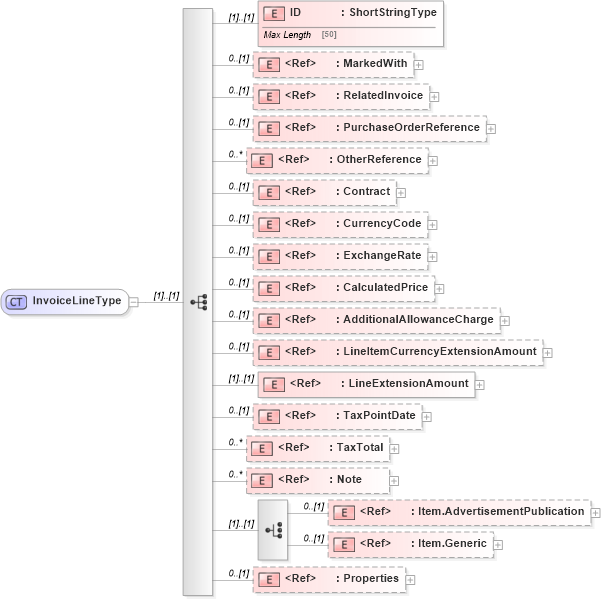 CT InvoiceLineType

[1]..[1]

[1]..[1] E ID : ShortStringType
Max Length [50]

0..[1] E <Ref> : MarkedWith

0..[1] E <Ref> : RelatedInvoice

0..[1] E <Ref> : PurchaseOrderReference

0..* E <Ref> : OtherReference

0..[1] E <Ref> : Contract

0..[1] E <Ref> : CurrencyCode

0..[1] E <Ref> : ExchangeRate

0..[1] E <Ref> : CalculatedPrice

0..[1] E <Ref> : AdditionalAllowanceCharge

0..[1] E <Ref> : LineItemCurrencyExtensionAmount

[1]..[1] E <Ref> : LineExtensionAmount

0..[1] E <Ref> : TaxPointDate

0..* E <Ref> : TaxTotal

0..* E <Ref> : Note

[1]..[1]

0..[1] E <Ref> : Item.AdvertisementPublication

0..[1] E <Ref> : Item.Generic

0..[1] E <Ref> : Properties